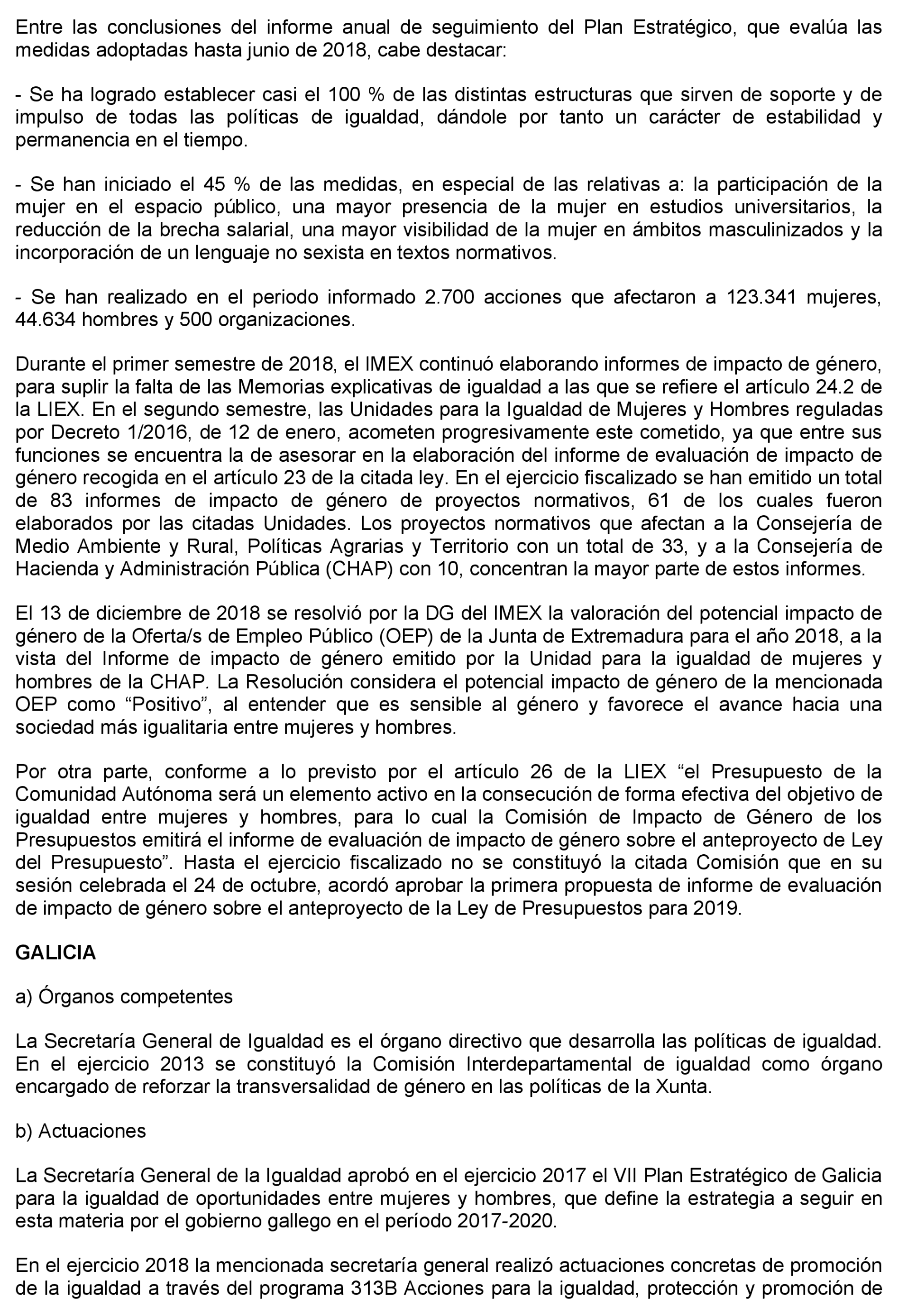 Entre las conclusiones del informe anual de seguimiento del Plan Estratégico, que evalúa las medidas adoptadas hasta junio de 2018, cabe destacar:

- Se ha logrado establecer casi el 100 % de las distintas estructuras que sirven de soporte y de impulso de todas las políticas de igualdad, dándole por tanto un carácter de estabilidad y permanencia en el tiempo.

- Se han iniciado el 45 % de las medidas, en especial de las relativas a: la participación de la mujer en el espacio público, una mayor presencia de la mujer en estudios universitarios, la reducción de la brecha salarial, una mayor visibilidad de la mujer en ámbitos masculinizados y la incorporación de un lenguaje no sexista en textos normativos.

- Se han realizado en el periodo informado 2.700 acciones que afectaron a 123.341 mujeres, 44.634 hombres y 500 organizaciones.

Durante el primer semestre de 2018, el IMEX continuó elaborando informes de impacto de género, para suplir la falta de las Memorias explicativas de igualdad a las que se refiere el artículo 24.2 de la LIEX. En el segundo semestre, las Unidades para la Igualdad de Mujeres y Hombres reguladas por Decreto 1/2016, de 12 de enero, acometen progresivamente este cometido, ya que entre sus funciones se encuentra la de asesorar en la elaboración del informe de evaluación de impacto de género recogida en el artículo 23 de la citada ley. En el ejercicio fiscalizado se han emitido un total de 83 informes de impacto de género de proyectos normativos, 61 de los cuales fueron elaborados por las citadas Unidades. Los proyectos normativos que afectan a la Consejería de Medio Ambiente y Rural, Políticas Agrarias y Territorio con un total de 33, y a la Consejería de Hacienda y Administración Pública (CHAP) con 10, concentran la mayor parte de estos informes.

El 13 de diciembre de 2018 se resolvió por la DG del IMEX la valoración del potencial impacto de género de la Oferta/s de Empleo Público (OEP) de la Junta de Extremadura para el año 2018, a la vista del Informe de impacto de género emitido por la Unidad para la igualdad de mujeres y hombres de la CHAP. La Resolución considera el potencial impacto de género de la mencionada OEP como “Positivo”, al entender que es sensible al género y favorece el avance hacia una sociedad más igualitaria entre mujeres y hombres.

Por otra parte, conforme a lo previsto por el artículo 26 de la LIEX “el Presupuesto de la Comunidad Autónoma será un elemento activo en la consecución de forma efectiva del objetivo de igualdad entre mujeres y hombres, para lo cual la Comisión de Impacto de Género de los Presupuestos emitirá el informe de evaluación de impacto de género sobre el anteproyecto de Ley del Presupuesto”. Hasta el ejercicio fiscalizado no se constituyó la citada Comisión que en su sesión celebrada el 24 de octubre, acordó aprobar la primera propuesta de informe de evaluación de impacto de género sobre el anteproyecto de la Ley de Presupuestos para 2019.

GALICIA

a) Órganos competentes

La Secretaría General de Igualdad es el órgano directivo que desarrolla las políticas de igualdad. En el ejercicio 2013 se constituyó la Comisión Interdepartamental de igualdad como órgano encargado de reforzar la transversalidad de género en las políticas de la Xunta.

b) Actuaciones

La Secretaría General de la Igualdad aprobó en el ejercicio 2017 el VII Plan Estratégico de Galicia para la igualdad de oportunidades entre mujeres y hombres, que define la estrategia a seguir en esta materia por el gobierno gallego en el período 2017-2020.

En el ejercicio 2018 la mencionada secretaría general realizó actuaciones concretas de promoción de la igualdad a través del programa 313B Acciones para la igualdad, protección y promoción de